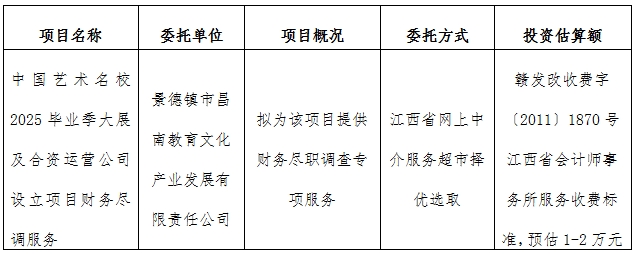 | 项目名称 | 委托单位 | 项目概况 | 委托方式 | 投资估算额 |
|---|---|---|---|---|
| 中国艺术名校2025毕业季大展及合资运营公司设立项目财务尽调服务 | 景德镇市昌南教育文化产业发展有限责任公司 | 拟为该项目提供财务尽职调查专项服务 | 江西省网上中介服务超市择优选取 | 赣发改收费字〔2011〕1870号江西省会计师事务所服务收费标准，预估1-2万元 |